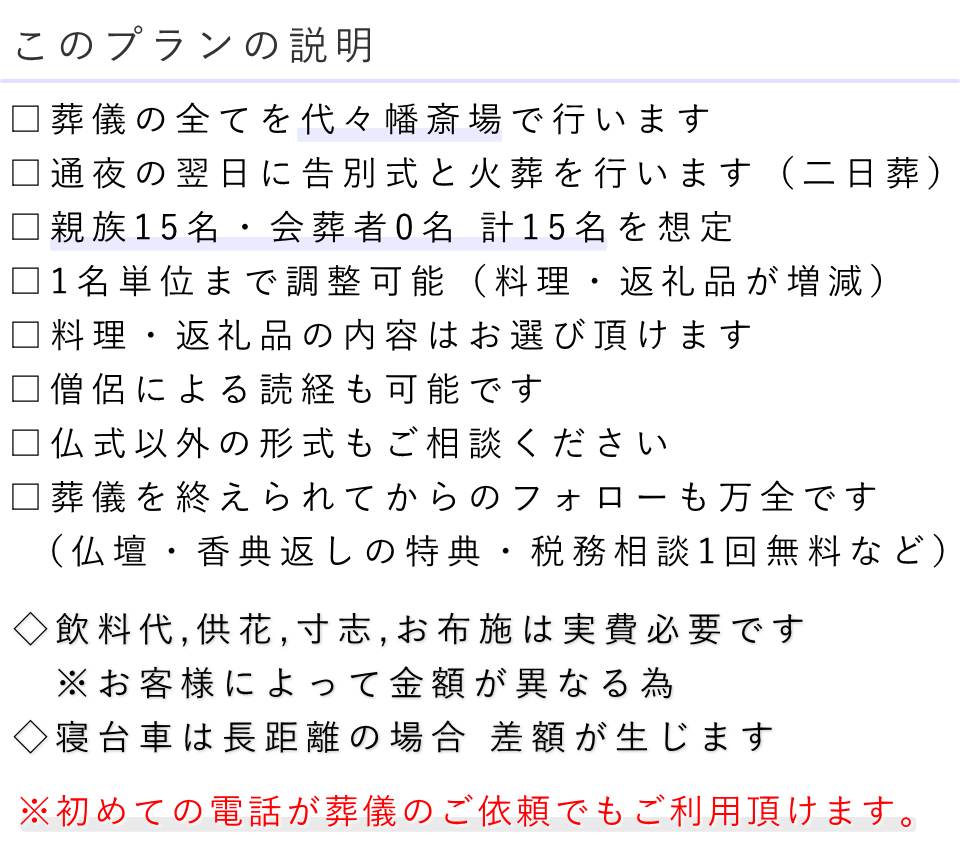 このプランの説明

□葬儀の全てを代々幡斎場で行います
□通夜の翌日に告別式と火葬を行います（二日葬）
□親族15名・会葬者0名 計15名を想定
□1名単位まで調整可能（料理・返礼品が増減）
□料理・返礼品の内容はお選び頂けます
□僧侶による読経も可能です
□仏式以外の形式もご相談ください
□葬儀を終えられてからのフォローも万全です
（仏壇・香典返しの特典・税務相談1回無料など）

◇飲料代,供花,寸志,お布施は実費必要です
※お客様によって金額が異なる為
◇寝台車は長距離の場合 差額が生じます

※初めての電話が葬儀のご依頼でもご利用頂けます。